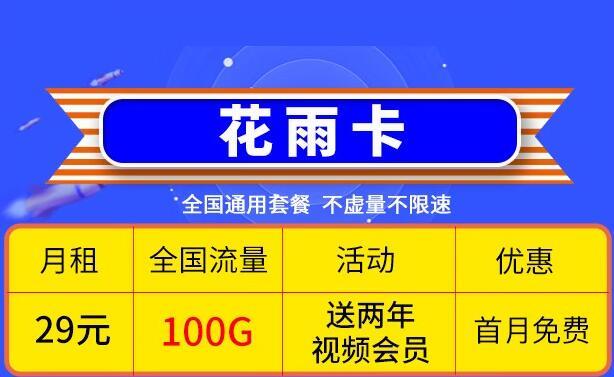 花雨卡

全国通用套餐 不虚量不限速

| 月租 | 全国流量 | 活动 | 优惠 |
|---|---|---|---|
| 29元 | 100G | 送两年视频会员 | 首月免费 |